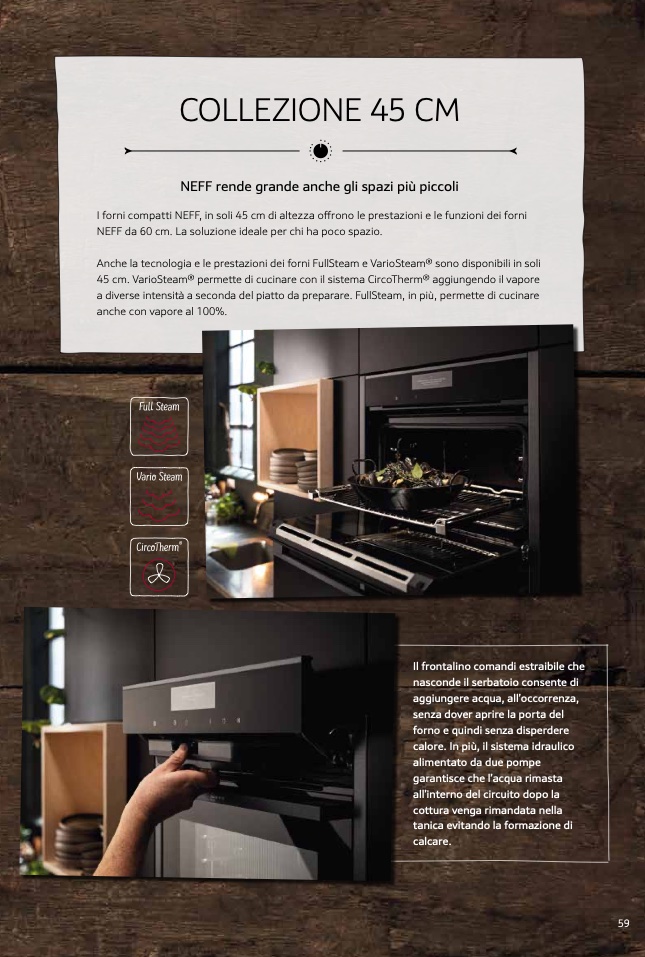 COLLEZIONE 45 CM

NEFF rende grande anche gli spazi più piccoli

I forni compatti NEFF, in soli 45 cm di altezza offrono le prestazioni e le funzioni dei forni NEFF da 60 cm. La soluzione ideale per chi ha poco spazio.

Anche la tecnologia e le prestazioni dei forni FullSteam e VarioSteam® sono disponibili in soli 45 cm. VarioSteam® permette di cucinare con il sistema CircoTherm® aggiungendo il vapore a diverse intensità a seconda del piatto da preparare. FullSteam, in più, permette di cucinare anche con vapore al 100%.

Full Steam

Vario Steam

CircoTherm®

Il frontalino comandi estraibile che nasconde il serbatoio consente di aggiungere acqua, all'occorrenza, senza dover aprire la porta del forno e quindi senza disperdere calore. In più, il sistema idraulico alimentato da due pompe garantisce che l'acqua rimasta all'interno del circuito dopo la cottura venga rimandata nella tanica evitando la formazione di calcare.

59